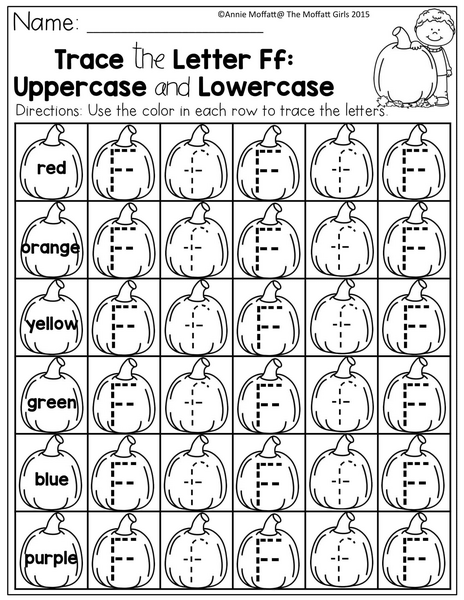 Name: ____

©Annie Moffatt@ The Moffatt Girls 2015

Trace the Letter Ff:
Uppercase and Lowercase

Directions: Use the color in each row to trace the letters.

| red | F | f | F | f | F |
|---|---|---|---|---|---|
| orange | F | f | F | f | F |
| yellow | F | f | F | f | F |
| green | F | f | F | f | F |
| blue | F | f | F | f | F |
| purple | F | f | F | f | F |